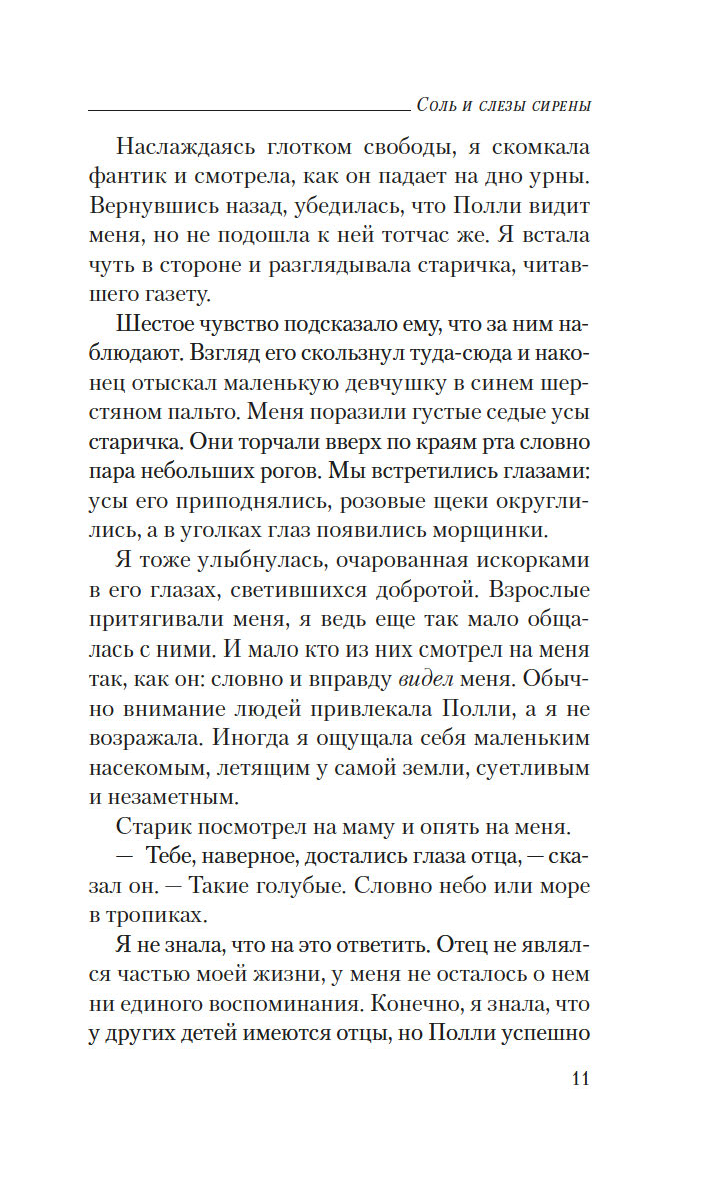 Соль и слезы сирены

Наслаждаясь глотком свободы, я скомкала фантик и смотрела, как он падает на дно урны. Вернувшись назад, убедилась, что Полли видит меня, но не подошла к ней тотчас же. Я встала чуть в стороне и разглядывала старичка, читавшего газету.

Шестое чувство подсказало ему, что за ним наблюдают. Взгляд его скользнул туда-сюда и наконец отыскал маленькую девчушку в синем шерстяном пальто. Меня поразили густые седые усы старичка. Они торчали вверх по краям рта словно пара небольших рогов. Мы встретились глазами: усы его приподнялись, розовые щеки округлились, а в уголках глаз появились морщинки.

Я тоже улыбнулась, очарованная искорками в его глазах, светившихся добротой. Взрослые притягивали меня, я ведь еще так мало общалась с ними. И мало кто из них смотрел на меня так, как он: словно и вправду видел меня. Обычно внимание людей привлекала Полли, а я не возражала. Иногда я ощущала себя маленьким насекомым, летящим у самой земли, суетливым и незаметным.

Старик посмотрел на маму и опять на меня.

— Тебе, наверное, достались глаза отца, — сказал он. — Такие голубые. Словно небо или море в тропиках.

Я не знала, что на это ответить. Отец не являлся частью моей жизни, у меня не осталось о нем ни единого воспоминания. Конечно, я знала, что у других детей имеются отцы, но Полли успешно

11